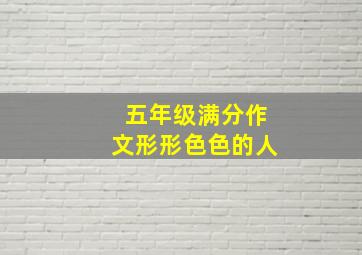 五年级满分作文形形色色的人